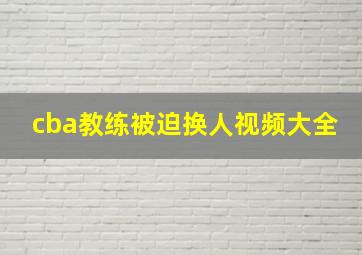 cba教练被迫换人视频大全